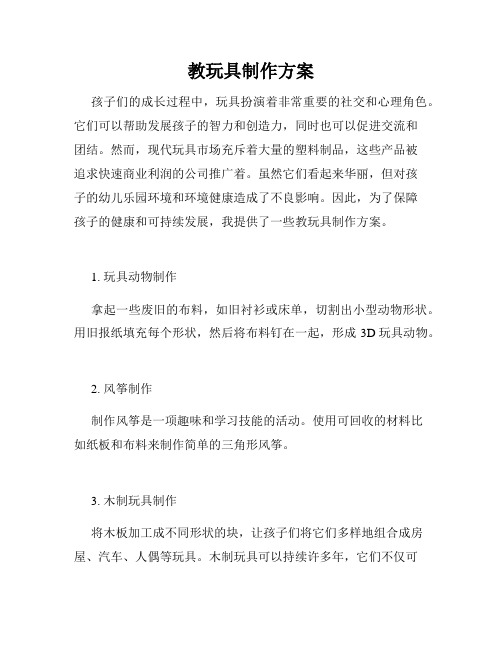 教玩具制作方案

孩子们的成长过程中，玩具扮演着非常重要的社交和心理角色。它们可以帮助发展孩子的智力和创造力，同时也可以促进交流和团结。然而，现代玩具市场充斥着大量的塑料制品，这些产品被追求快速商业利润的公司推广着。虽然它们看起来华丽，但对孩子的幼儿乐园环境和环境健康造成了不良影响。因此，为了保障孩子的健康和可持续发展，我提供了一些教玩具制作方案。

1. 玩具动物制作

拿起一些废旧的布料，如旧衬衫或床单，切割出小型动物形状。用旧报纸填充每个形状，然后将布料钉在一起，形成 3D 玩具动物。

2. 风筝制作

制作风筝是一项趣味和学习技能的活动。使用可回收的材料比如纸板和布料来制作简单的三角形风筝。

3. 木制玩具制作

将木板加工成不同形状的块，让孩子们将它们多样地组合成房屋、汽车、人偶等玩具。木制玩具可以持续许多年，它们不仅可